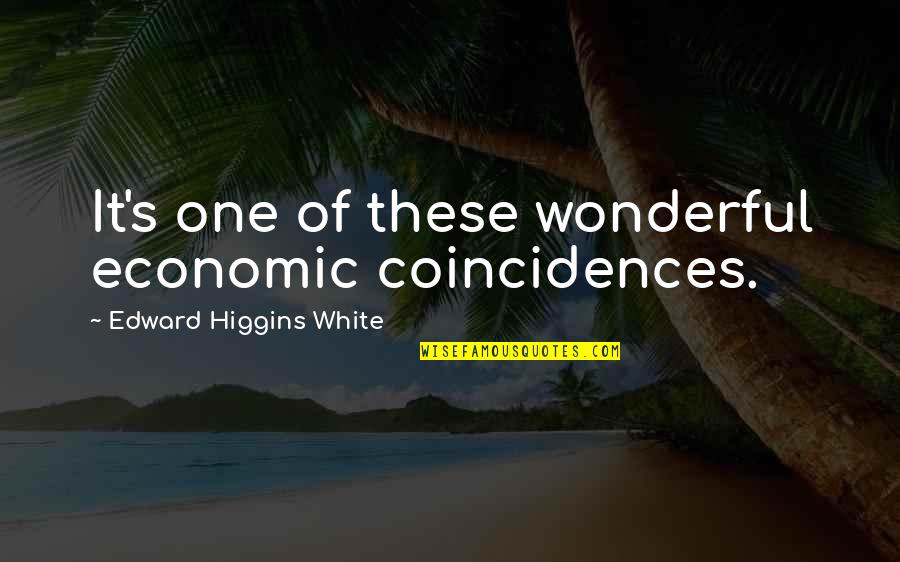 It's one of these wonderful economic coincidences.

~ Edward Higgins White

WISEFAMOUSQUOTES.COM